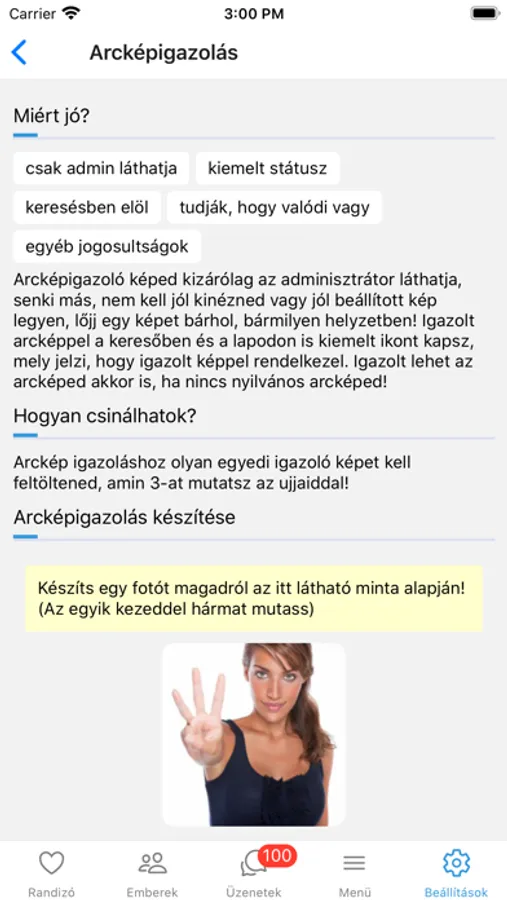 Carrier 3:00 PM

Arcképigazolás

Miért jó?

csak admin láthatja

kiemelt státusz

keresésben elöl

tudják, hogy valódi vagy

egyéb jogosultságok

Arcképigazoló képed kizárólag az adminisztrátor láthatja, senki más, nem kell jól kinézned vagy jól beállított kép legyen, lőjj egy képet bárhol, bármilyen helyzetben! Igazolt arcképpel a keresőben és a lapodon is kiemelt ikont kapsz, mely jelzi, hogy igazolt képpel rendelkezel. Igazolt lehet az arcképed akkor is, ha nincs nyilvános arcképed!

Hogyan csinálhatok?

Arckép igazoláshoz olyan egyedi igazoló képet kell feltöltened, amin 3-at mutatsz az ujjaiddal!

Arcképigazolás készítése

Készíts egy fotót magadról az itt látható minta alapján! (Az egyik kezeddel hármat mutass)

Randizó
Emberek
100
Üzenetek
Menü
Beállítások